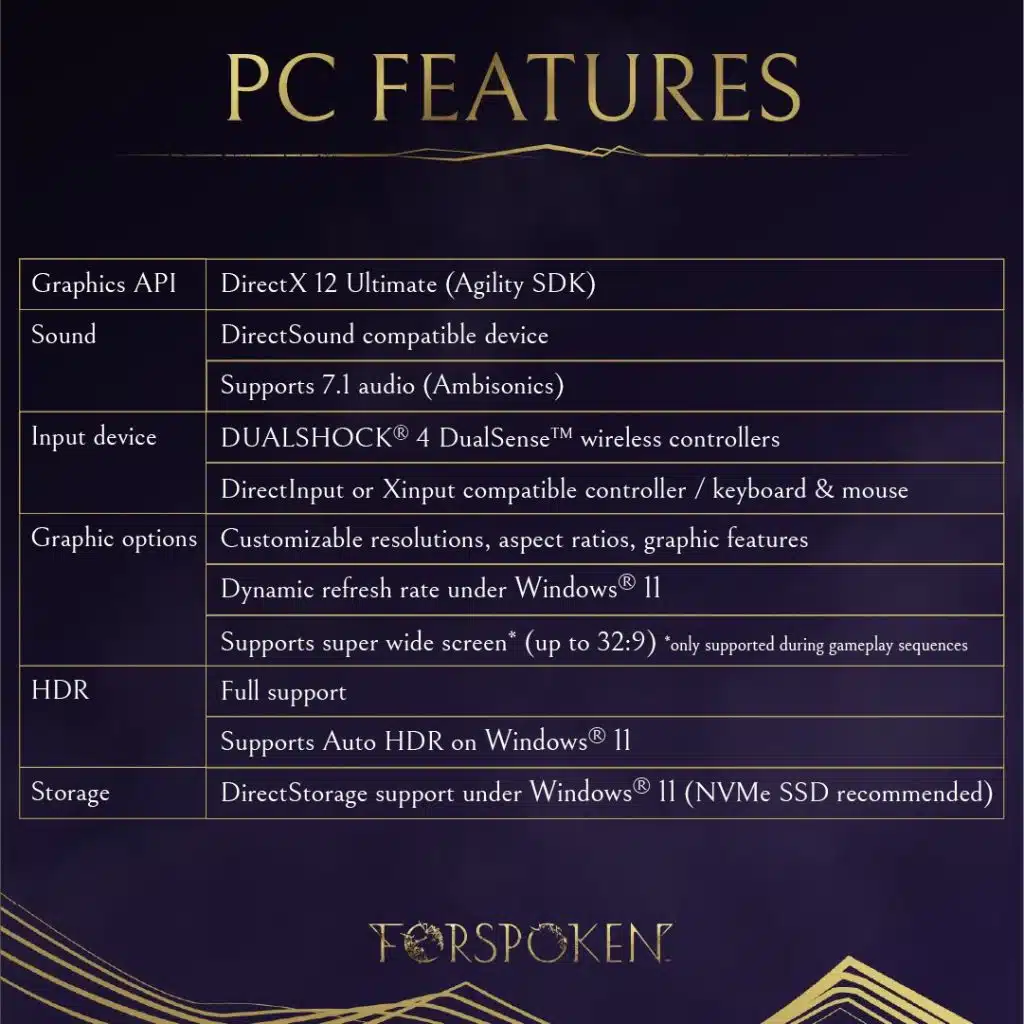 PC FEATURES

| Graphics API | DirectX 12 Ultimate (Agility SDK) |
|---|---|
| Sound | DirectSound compatible device |
| | Supports 7.1 audio (Ambisonics) |
| Input device | DUALSHOCK® 4 DualSense™ wireless controllers |
| | DirectInput or Xinput compatible controller / keyboard & mouse |
| Graphic options | Customizable resolutions, aspect ratios, graphic features |
| | Dynamic refresh rate under Windows® 11 |
| | Supports super wide screen* (up to 32:9) *only supported during gameplay sequences |
| HDR | Full support |
| | Supports Auto HDR on Windows® 11 |
| Storage | DirectStorage support under Windows® 11 (NVMe SSD recommended) |

FORSPOKEN